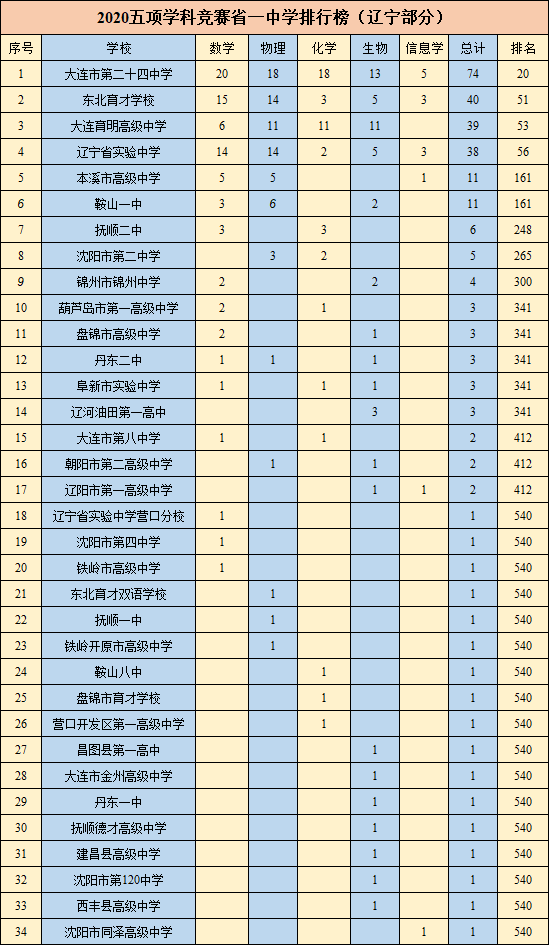 2020五项学科竞赛省一中学排行榜（辽宁部分）

| 序号 | 学校 | 数学 | 物理 | 化学 | 生物 | 信息学 | 总计 | 排名 |
|---|---|---|---|---|---|---|---|---|
| 1 | 大连市第二十四中学 | 20 | 18 | 18 | 13 | 5 | 74 | 20 |
| 2 | 东北育才学校 | 15 | 14 | 3 | 5 | 3 | 40 | 51 |
| 3 | 大连育明高级中学 | 6 | 11 | 11 | 11 |  | 39 | 53 |
| 4 | 辽宁省实验中学 | 14 | 14 | 2 | 5 | 3 | 38 | 56 |
| 5 | 本溪市高级中学 | 5 | 5 |  |  | 1 | 11 | 161 |
| 6 | 鞍山一中 | 3 | 6 |  | 2 |  | 11 | 161 |
| 7 | 抚顺二中 | 3 |  | 3 |  |  | 6 | 248 |
| 8 | 沈阳市第二中学 |  | 3 | 2 |  |  | 5 | 265 |
| 9 | 锦州市锦州中学 | 2 |  |  | 2 |  | 4 | 300 |
| 10 | 葫芦岛市第一高级中学 | 2 |  | 1 |  |  | 3 | 341 |
| 11 | 盘锦市高级中学 | 2 |  |  | 1 |  | 3 | 341 |
| 12 | 丹东二中 | 1 | 1 |  | 1 |  | 3 | 341 |
| 13 | 阜新市实验中学 | 1 |  | 1 | 1 |  | 3 | 341 |
| 14 | 辽河油田第一高中 |  |  |  | 3 |  | 3 | 341 |
| 15 | 大连市第八中学 | 1 |  | 1 |  |  | 2 | 412 |
| 16 | 朝阳市第二高级中学 |  | 1 |  | 1 |  | 2 | 412 |
| 17 | 辽阳市第一高级中学 |  |  |  | 1 | 1 | 2 | 412 |
| 18 | 辽宁省实验中学营口分校 | 1 |  |  |  |  | 1 | 540 |
| 19 | 沈阳市第四中学 | 1 |  |  |  |  | 1 | 540 |
| 20 | 铁岭市高级中学 | 1 |  |  |  |  | 1 | 540 |
| 21 | 东北育才双语学校 |  | 1 |  |  |  | 1 | 540 |
| 22 | 抚顺一中 |  | 1 |  |  |  | 1 | 540 |
| 23 | 铁岭开原市高级中学 |  | 1 |  |  |  | 1 | 540 |
| 24 | 鞍山八中 |  |  | 1 |  |  | 1 | 540 |
| 25 | 盘锦市育才学校 |  |  | 1 |  |  | 1 | 540 |
| 26 | 营口开发区第一高级中学 |  |  | 1 |  |  | 1 | 540 |
| 27 | 昌图县第一高中 |  |  |  | 1 |  | 1 | 540 |
| 28 | 大连市金州高级中学 |  |  |  | 1 |  | 1 | 540 |
| 29 | 丹东一中 |  |  |  | 1 |  | 1 | 540 |
| 30 | 抚顺德才高级中学 |  |  |  | 1 |  | 1 | 540 |
| 31 | 建昌县高级中学 |  |  |  | 1 |  | 1 | 540 |
| 32 | 沈阳市第120中学 |  |  |  | 1 |  | 1 | 540 |
| 33 | 西丰县高级中学 |  |  |  | 1 |  | 1 | 540 |
| 34 | 沈阳市同泽高级中学 |  |  |  |  | 1 | 1 | 540 |